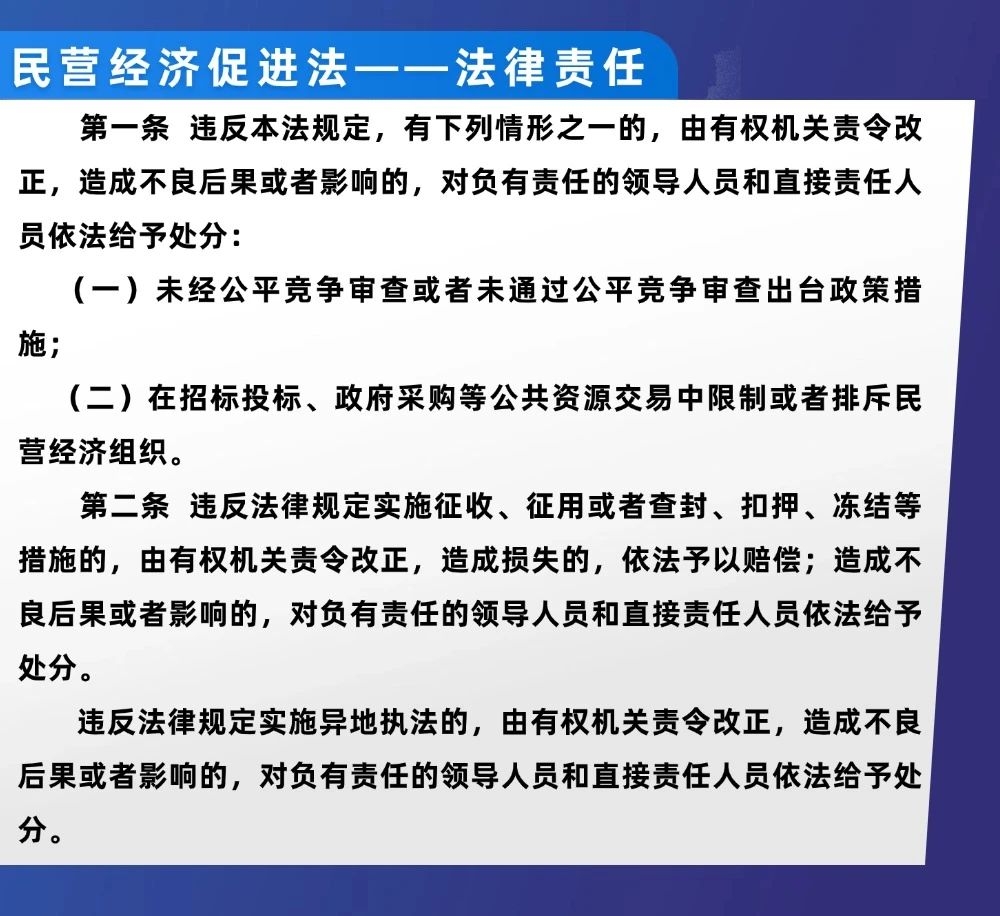 民营经济促进法——法律责任

第一条 违反本法规定，有下列情形之一的，由有权机关责令改正，造成不良后果或者影响的，对负有责任的领导人员和直接责任人员依法给予处分：

（一）未经公平竞争审查或者未通过公平竞争审查出台政策措施；

（二）在招标投标、政府采购等公共资源交易中限制或者排斥民营经济组织。

第二条 违反法律规定实施征收、征用或者查封、扣押、冻结等措施的，由有权机关责令改正，造成损失的，依法予以赔偿；造成不良后果或者影响的，对负有责任的领导人员和直接责任人员依法给予处分。

违反法律规定实施异地执法的，由有权机关责令改正，造成不良后果或者影响的，对负有责任的领导人员和直接责任人员依法给予处分。